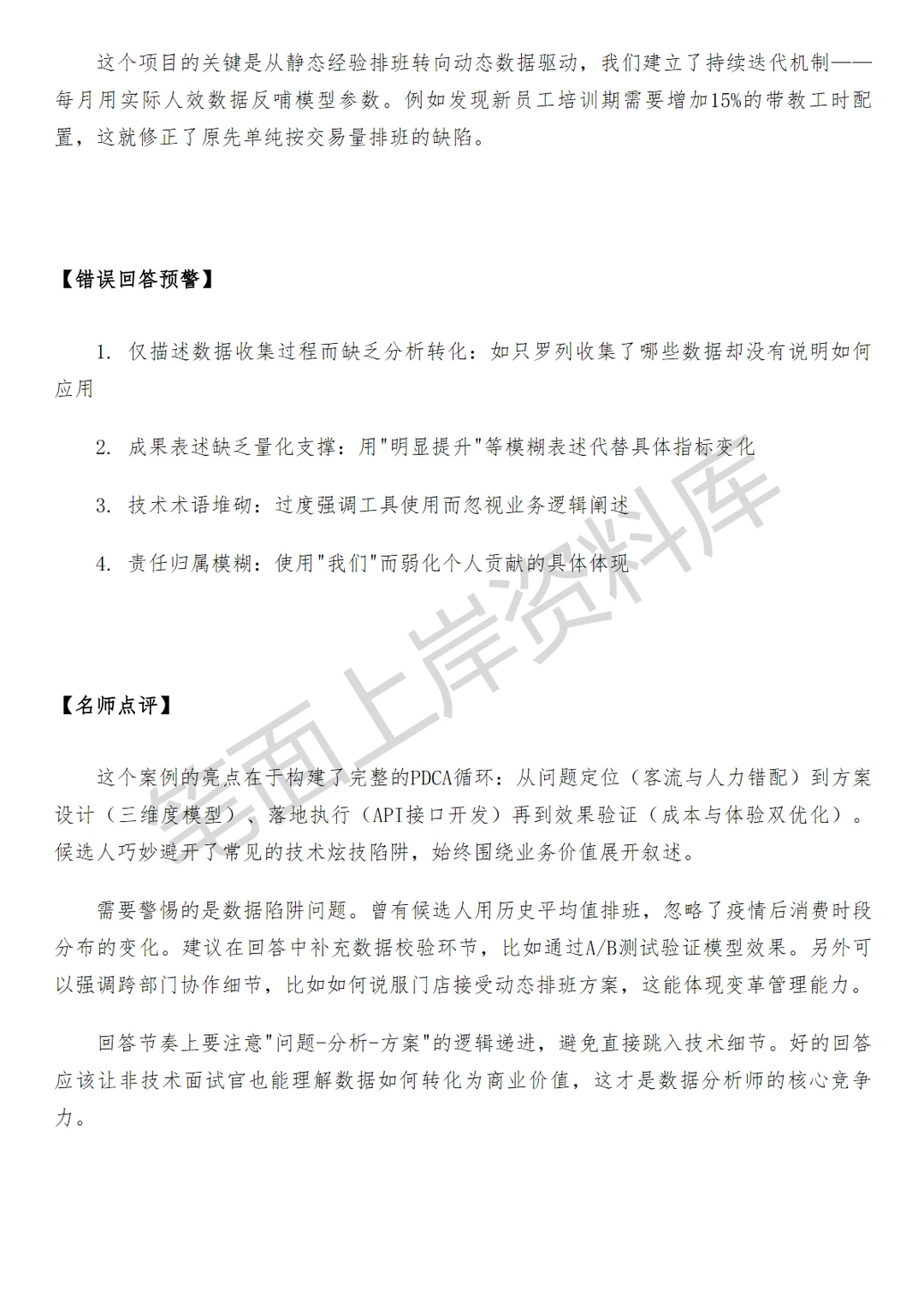 这个项目的关键是从静态经验排班转向动态数据驱动，我们建立了持续迭代机制——每月用实际人效数据反哺模型参数。例如发现新员工培训期需要增加15%的带教工时配置，这就修正了原先单纯按交易量排班的缺陷。

【错误回答预警】

1. 仅描述数据收集过程而缺乏分析转化：如只罗列收集了哪些数据却没有说明如何应用

2. 成果表述缺乏量化支撑：用"明显提升"等模糊表述代替具体指标变化

3. 技术术语堆砌：过度强调工具使用而忽视业务逻辑阐述

4. 责任归属模糊：使用"我们"而弱化个人贡献的具体体现

【名师点评】

这个案例的亮点在于构建了完整的PDCA循环：从问题定位（客流与人力错配）到方案设计（三维度模型）、落地执行（API接口开发）再到效果验证（成本与体验双优化）。候选人巧妙避开了常见的技术炫技陷阱，始终围绕业务价值展开叙述。

需要警惕的是数据陷阱问题。曾有候选人用历史平均值排班，忽略了疫情后消费时段分布的变化。建议在回答中补充数据校验环节，比如通过A/B测试验证模型效果。另外可以强调跨部门协作细节，比如如何说服门店接受动态排班方案，这能体现变革管理能力。

回答节奏上要注意"问题-分析-方案"的逻辑递进，避免直接跳入技术细节。好的回答应该让非技术面试官也能理解数据如何转化为商业价值，这才是数据分析师的核心竞争力。

笔面上岸资料库